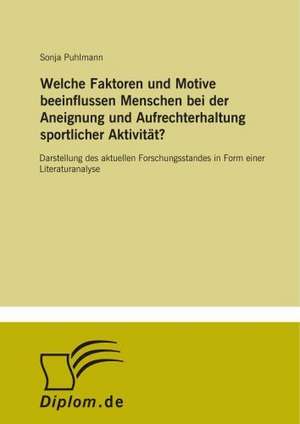 Sonja Puhlmann

Welche Faktoren und Motive beeinflussen Menschen bei der Aneignung und Aufrechterhaltung sportlicher Aktivität?

Darstellung des aktuellen Forschungsstandes in Form einer Literaturanalyse

Diplom.de